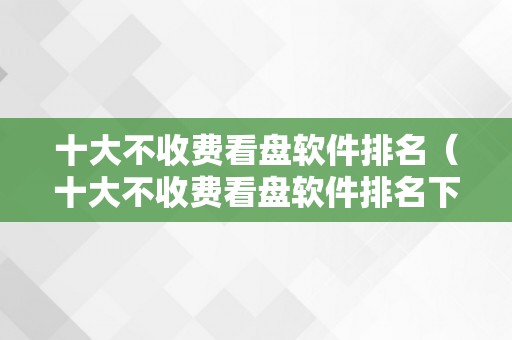 十大不收费看盘软件排名（十大不收费看盘软件排名下